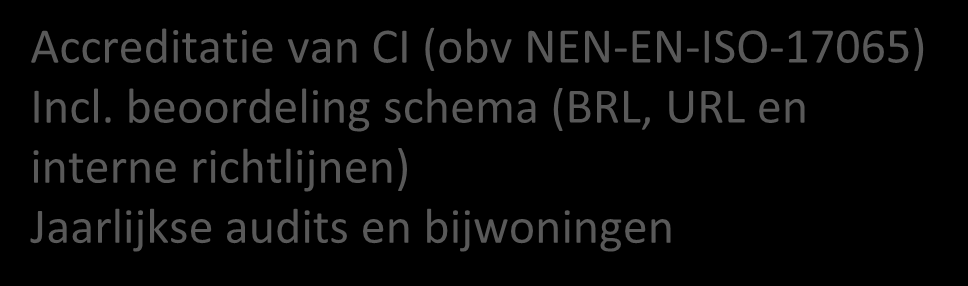 Accreditatie van CI (obv NEN-EN-ISO-17065)
Incl. beoordeling schema (BRL, URL en interne richtlijnen)
Jaarlijkse audits en bijwoningen